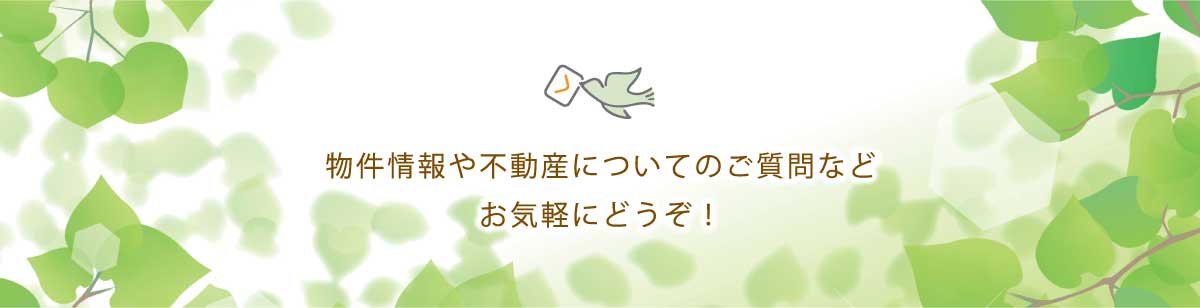 物件情報や不動産についてのご質問など
お気軽にどうぞ！